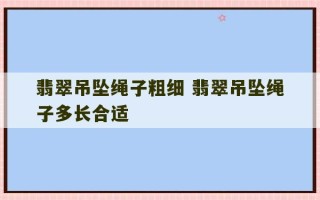 翡翠吊坠绳子粗细 翡翠吊坠绳子多长合适